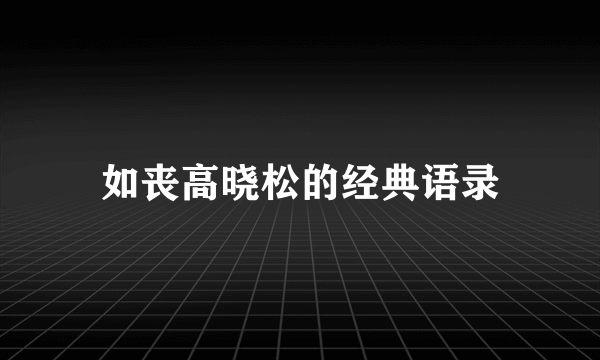 如丧高晓松的经典语录